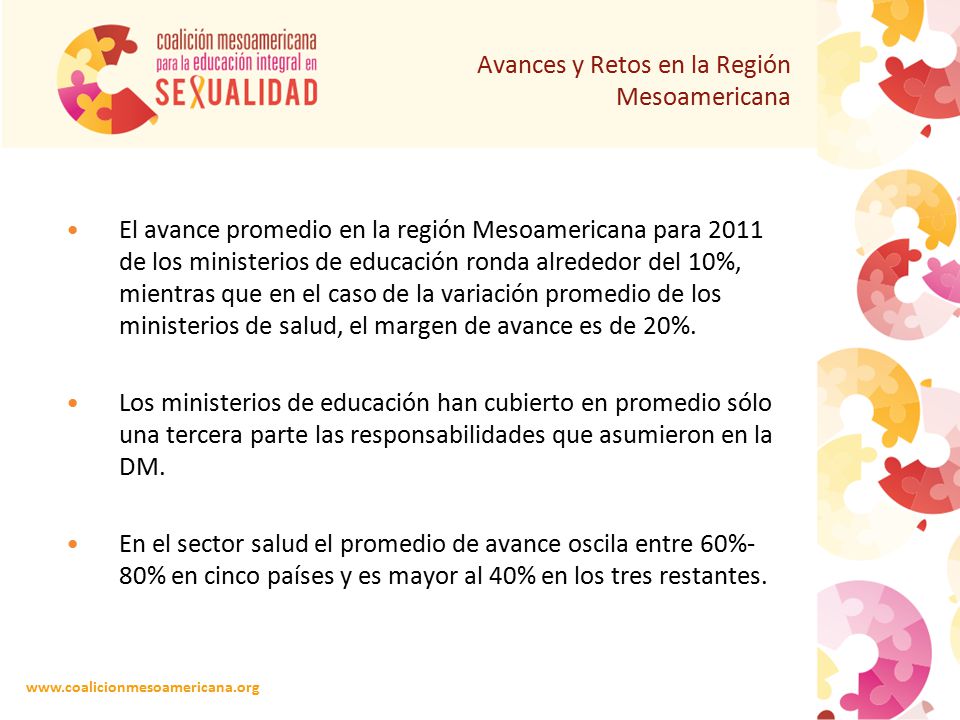 coalición mesoamericana para la educación integral en SEXUALIDAD

Avances y Retos en la Región Mesoamericana

• El avance promedio en la región Mesoamericana para 2011 de los ministerios de educación ronda alrededor del 10%, mientras que en el caso de la variación promedio de los ministerios de salud, el margen de avance es de 20%.

• Los ministerios de educación han cubierto en promedio sólo una tercera parte las responsabilidades que asumieron en la DM.

• En el sector salud el promedio de avance oscila entre 60%-80% en cinco países y es mayor al 40% en los tres restantes.

www.coalicionmesoamericana.org